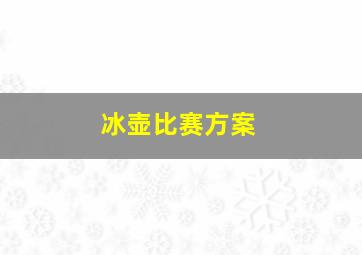 冰壶比赛方案